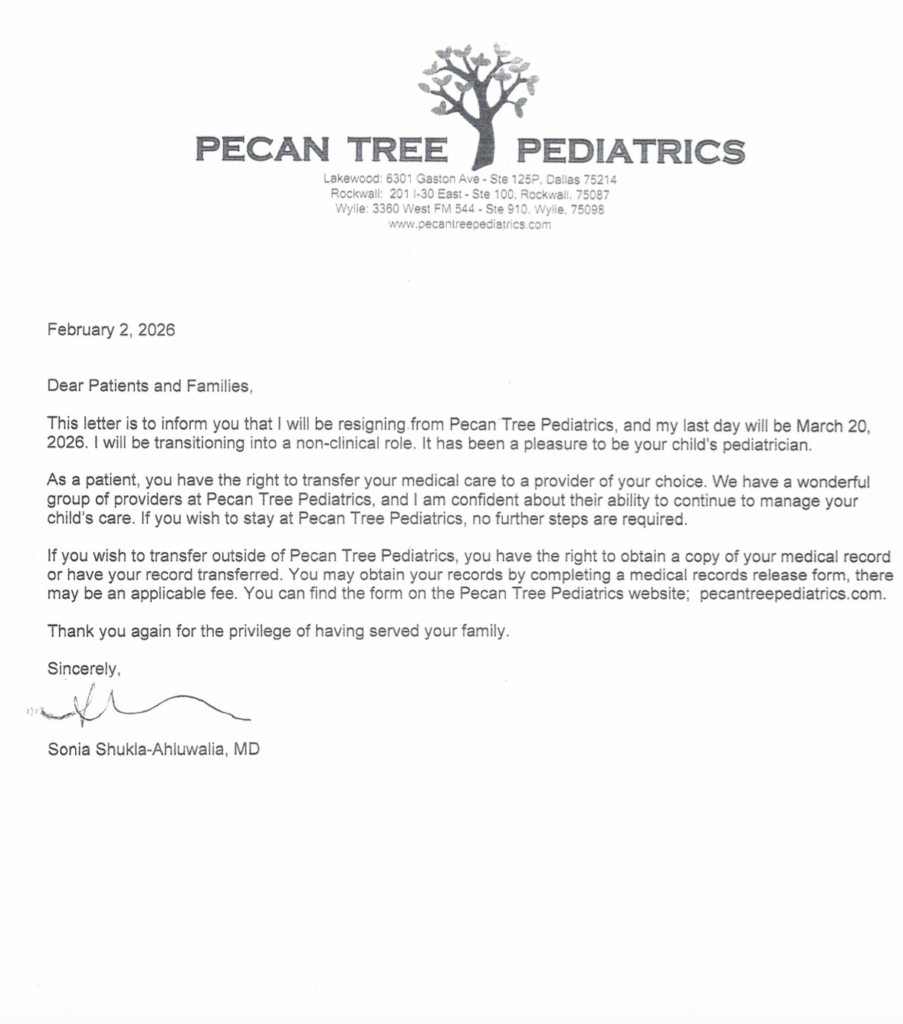 PECAN TREE PEDIATRICS
Lakewood: 6301 Gaston Ave - Ste 125P, Dallas 75214
Rockwall: 201 I-30 East - Ste 100, Rockwall, 75087
Wylie: 3360 West FM 544 - Ste 910, Wylie, 75098
www.pecantreepediatrics.com

February 2, 2026

Dear Patients and Families,

This letter is to inform you that I will be resigning from Pecan Tree Pediatrics, and my last day will be March 20, 2026. I will be transitioning into a non-clinical role. It has been a pleasure to be your child's pediatrician.

As a patient, you have the right to transfer your medical care to a provider of your choice. We have a wonderful group of providers at Pecan Tree Pediatrics, and I am confident about their ability to continue to manage your child's care. If you wish to stay at Pecan Tree Pediatrics, no further steps are required.

If you wish to transfer outside of Pecan Tree Pediatrics, you have the right to obtain a copy of your medical record or have your record transferred. You may obtain your records by completing a medical records release form, there may be an applicable fee. You can find the form on the Pecan Tree Pediatrics website; pecantreepediatrics.com.

Thank you again for the privilege of having served your family.

Sincerely,

Sonia Shukla-Ahluwalia, MD